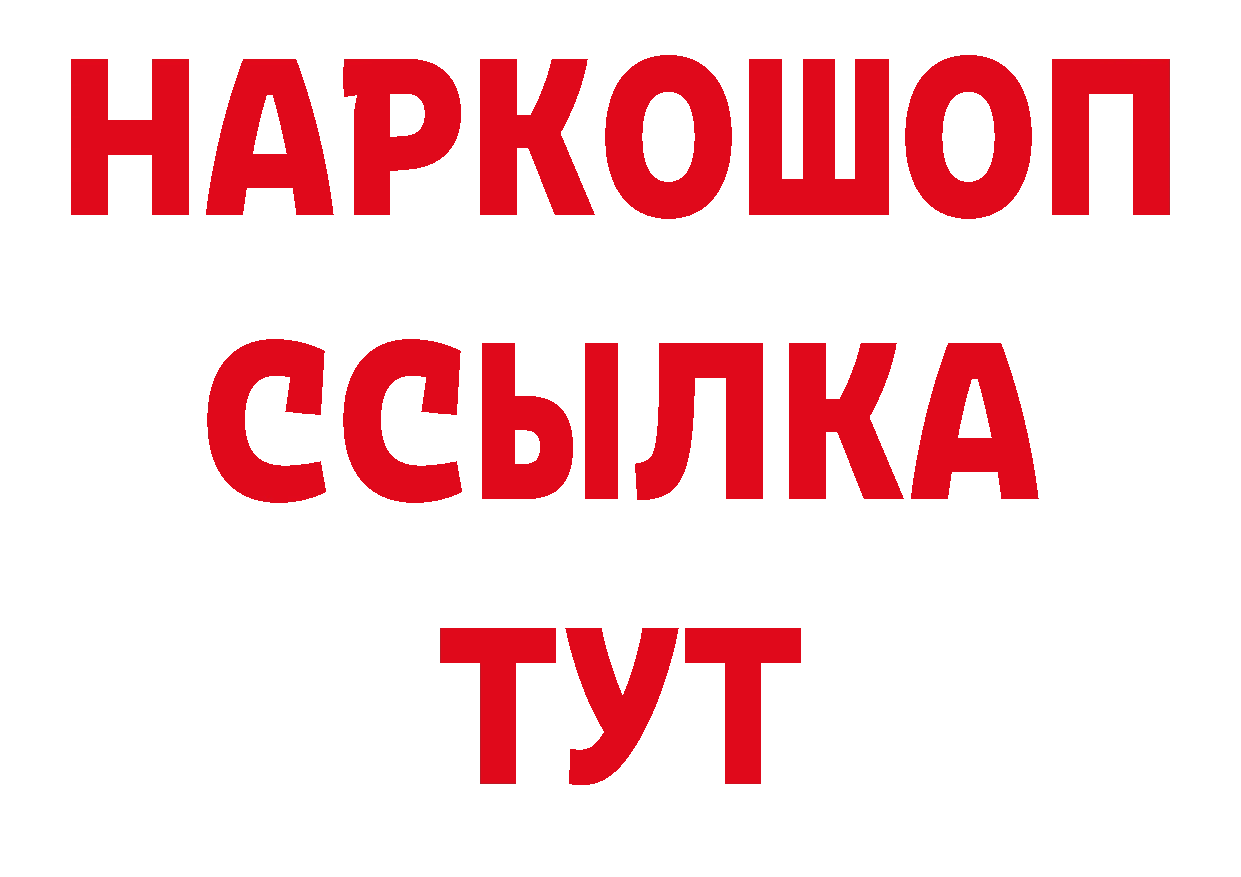 НАРКОШОП
ССЫЛКА
ТУТ